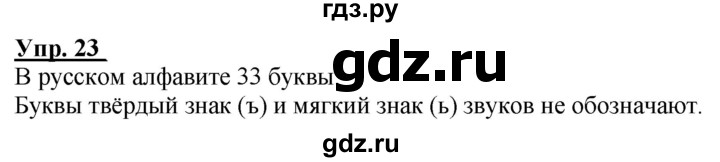 гдз.ру

Упр. 23

В русском алфавите 33 буквы gdz.ru

Буквы твёрдый знак (ъ) и мягкий знак (ь) звуков не обозначают.

gdz.ru